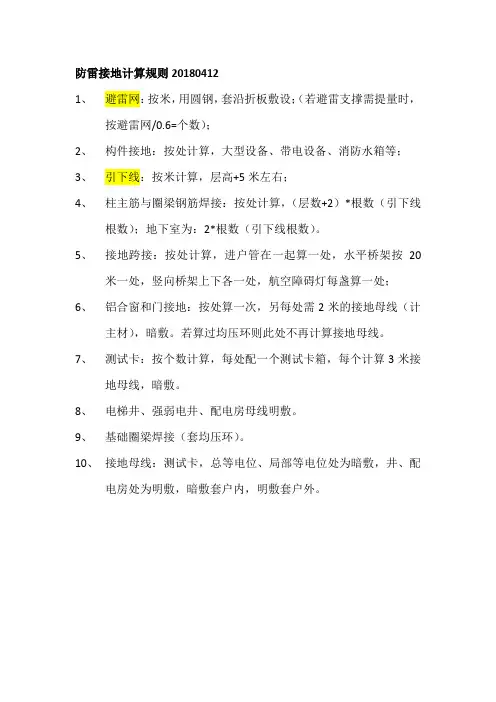 防雷接地计算规则 20180412

1、 避雷网：按米，用圆钢，套沿折板敷设；（若避雷支撑需提量时，按避雷网/0.6=个数）；

2、 构件接地：按处计算，大型设备、带电设备、消防水箱等；

3、 引下线：按米计算，层高+5 米左右；

4、 柱主筋与圈梁钢筋焊接：按处计算，（层数+2）*根数（引下线根数）；地下室为：2*根数（引下线根数）。

5、 接地跨接：按处计算，进户管在一起算一处，水平桥架按 20 米一处，竖向桥架上下各一处，航空障碍灯每盏算一处；

6、 铝合窗和门接地：按处算一次，另每处需 2 米的接地母线（计主材），暗敷。若算过均压环则此处不再计算接地母线。

7、 测试卡：按个数计算，每处配一个测试卡箱，每个计算 3 米接地母线，暗敷。

8、 电梯井、强弱电井、配电房母线明敷。

9、 基础圈梁焊接（套均压环）。

10、 接地母线：测试卡，总等电位、局部等电位处为暗敷，井、配电房处为明敷，暗敷套户内，明敷套户外。